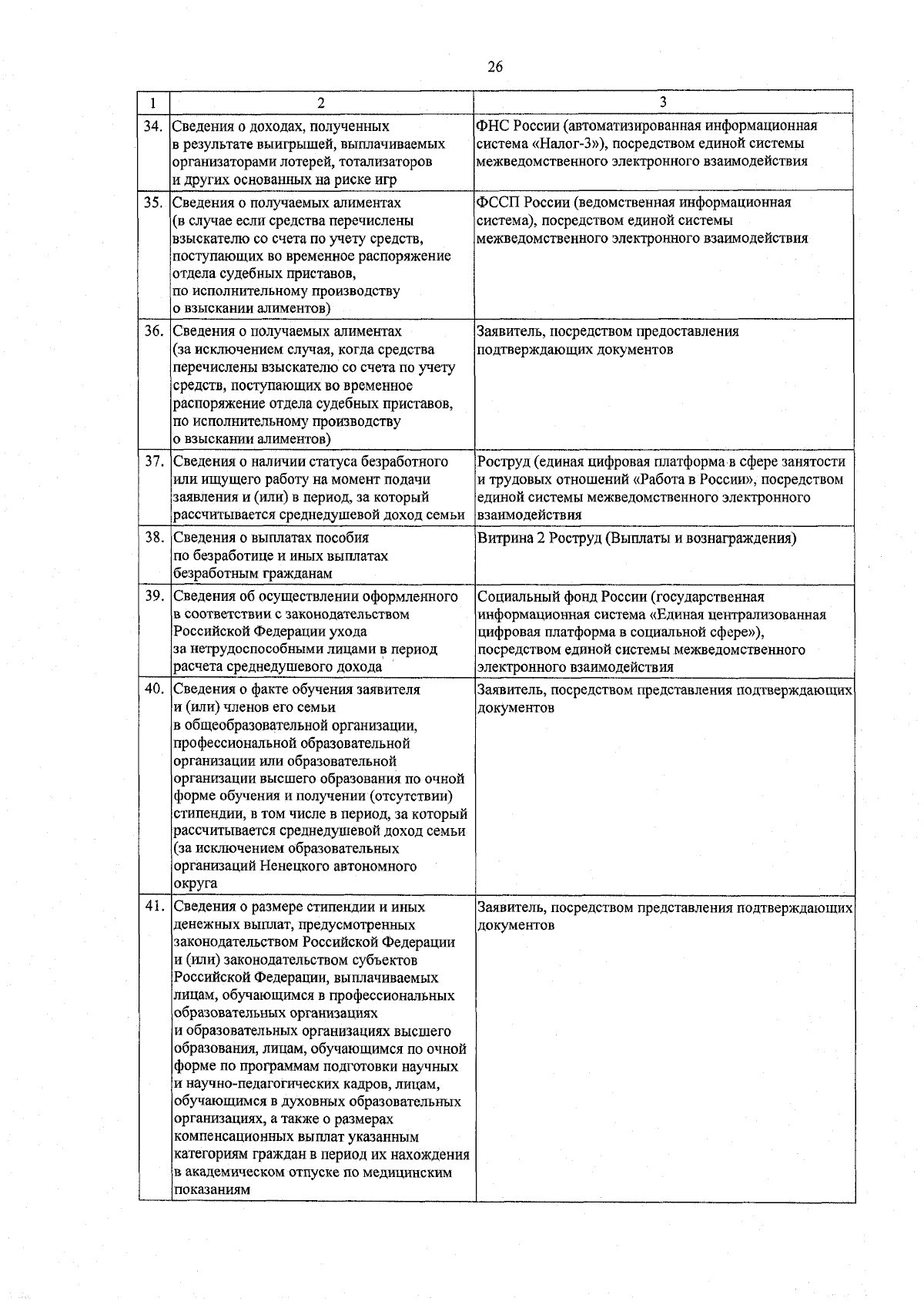 26

| 1 | 2 | 3 |
|---|---|---|
| 34. | Сведения о доходах, полученных в результате выигрышей, выплачиваемых организаторами лотерей, тотализаторов и других основанных на риске игр | ФНС России (автоматизированная информационная система «Налог-3»), посредством единой системы межведомственного электронного взаимодействия |
| 35. | Сведения о получаемых алиментах (в случае если средства перечислены взыскателю со счета по учету средств, поступающих во временное распоряжение отдела судебных приставов, по исполнительному производству о взыскании алиментов) | ФССП России (ведомственная информационная система), посредством единой системы межведомственного электронного взаимодействия |
| 36. | Сведения о получаемых алиментах (за исключением случая, когда средства перечислены взыскателю со счета по учету средств, поступающих во временное распоряжение отдела судебных приставов, по исполнительному производству о взыскании алиментов) | Заявитель, посредством предоставления подтверждающих документов |
| 37. | Сведения о наличии статуса безработного или ищущего работу на момент подачи заявления и (или) в период, за который рассчитывается среднедушевой доход семьи | Роструд (единая цифровая платформа в сфере занятости и трудовых отношений «Работа в России», посредством единой системы межведомственного электронного взаимодействия |
| 38. | Сведения о выплатах пособия по безработице и иных выплатах безработным гражданам | Витрина 2 Роструд (Выплаты и вознаграждения) |
| 39. | Сведения об осуществлении оформленного в соответствии с законодательством Российской Федерации ухода за нетрудоспособными лицами в период расчета среднедушевого дохода | Социальный фонд России (государственная информационная система «Единая централизованная цифровая платформа в социальной сфере»), посредством единой системы межведомственного электронного взаимодействия |
| 40. | Сведения о факте обучения заявителя и (или) членов его семьи в общеобразовательной организации, профессиональной образовательной организации или образовательной организации высшего образования по очной форме обучения и получении (отсутствии) стипендии, в том числе в период, за который рассчитывается среднедушевой доход семьи (за исключением образовательных организаций Ненецкого автономного округа | Заявитель, посредством представления подтверждающих документов |
| 41. | Сведения о размере стипендии и иных денежных выплат, предусмотренных законодательством Российской Федерации и (или) законодательством субъектов Российской Федерации, выплачиваемых лицам, обучающимся в профессиональных образовательных организациях и образовательных организациях высшего образования, лицам, обучающимся по очной форме по программам подготовки научных и научно-педагогических кадров, лицам, обучающимся в духовных образовательных организациях, а также о размерах компенсационных выплат указанным категориям граждан в период их нахождения в академическом отпуске по медицинским показаниям | Заявитель, посредством представления подтверждающих документов |